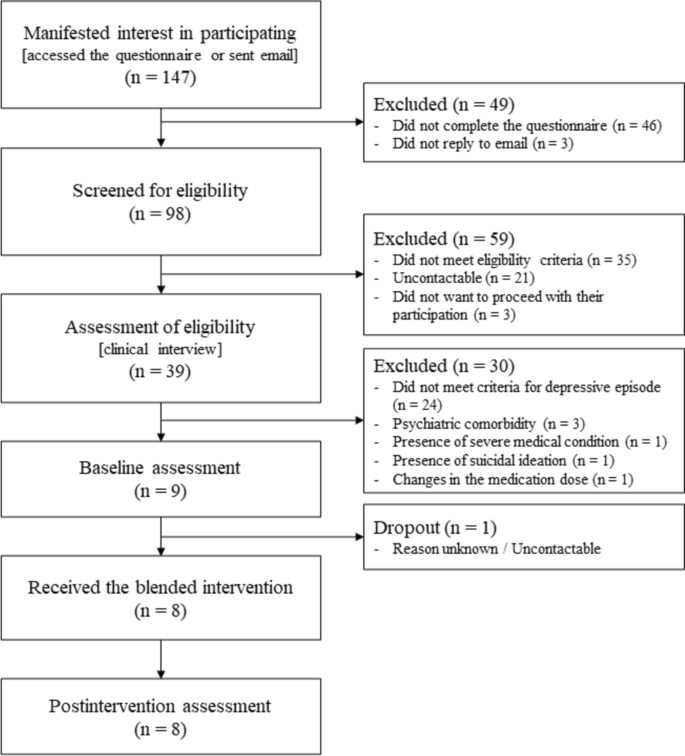 Manifested interest in participating
[accessed the questionnaire or sent email]
(n = 147)

Excluded (n = 49)
- Did not complete the questionnaire (n = 46)
- Did not reply to email (n = 3)

Screened for eligibility
(n = 98)

Excluded (n = 59)
- Did not meet eligibility criteria (n = 35)
- Uncontactable (n = 21)
- Did not want to proceed with their participation (n = 3)

Assessment of eligibility
[clinical interview]
(n = 39)

Excluded (n = 30)
- Did not meet criteria for depressive episode (n = 24)
- Psychiatric comorbidity (n = 3)
- Presence of severe medical condition (n = 1)
- Presence of suicidal ideation (n = 1)
- Changes in the medication dose (n = 1)

Baseline assessment
(n = 9)

Dropout (n = 1)
- Reason unknown / Uncontactable

Received the blended intervention
(n = 8)

Postintervention assessment
(n = 8)